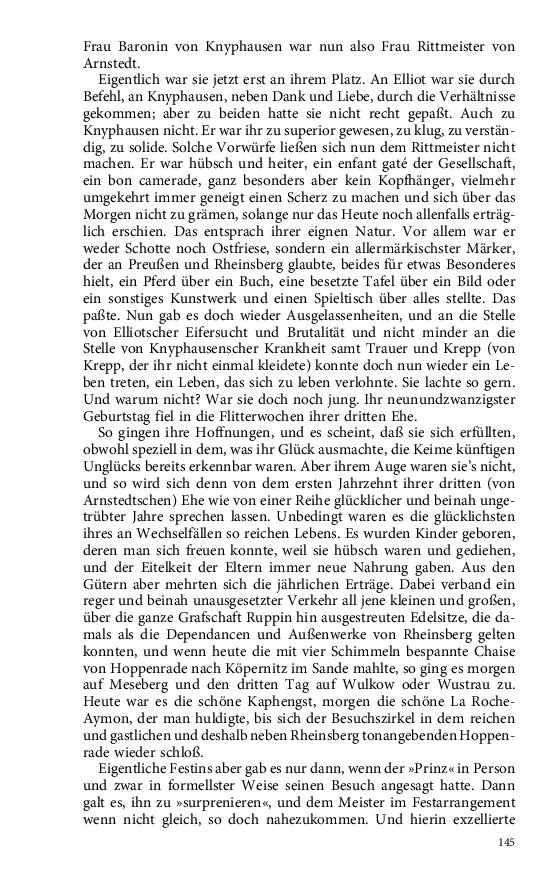 Frau Baronin von Knyphausen war nun also Frau Rittmeister von Arnstedt.

Eigentlich war sie jetzt erst an ihrem Platz. An Elliot war sie durch Befehl, an Knyphausen, neben Dank und Liebe, durch die Verhältnisse gekommen; aber zu beiden hatte sie nicht recht gepaßt. Auch zu Knyphausen nicht. Er war ihr zu superior gewesen, zu klug, zu verständig, zu solide. Solche Vorwürfe ließen sich nun dem Rittmeister nicht machen. Er war hübsch und heiter, ein enfant gaté der Gesellschaft, ein bon camerade, ganz besonders aber kein Kopfhänger, vielmehr umgekehrt immer geneigt einen Scherz zu machen und sich über das Morgen nicht zu grämen, solange nur das Heute noch allenfalls erträglich erschien. Das entsprach ihrer eignen Natur. Vor allem war er weder Schotte noch Ostfriese, sondern ein allermärkischster Märker, der an Preußen und Rheinsberg glaubte, beides für etwas Besonderes hielt, ein Pferd über ein Buch, eine besetzte Tafel über ein Bild oder ein sonstiges Kunstwerk und einen Spieltisch über alles stellte. Das paßte. Nun gab es doch wieder Ausgelassenheiten, und an die Stelle von Elliotscher Eifersucht und Brutalität und nicht minder an die Stelle von Knyphausenscher Krankheit samt Trauer und Krepp (von Krepp, der ihr nicht einmal kleidete) konnte doch nun wieder ein Leben treten, ein Leben, das sich zu leben verlohnte. Sie lachte so gern. Und warum nicht? War sie doch noch jung. Ihr neunundzwanzigster Geburtstag fiel in die Flitterwochen ihrer dritten Ehe.

So gingen ihre Hoffnungen, und es scheint, daß sie sich erfüllten, obwohl speziell in dem, was ihr Glück ausmachte, die Keime künftigen Unglücks bereits erkennbar waren. Aber ihrem Auge waren sie's nicht, und so wird sich denn von dem ersten Jahrzehnt ihrer dritten (von Arnstedtschen) Ehe wie von einer Reihe glücklicher und beinah ungetrübter Jahre sprechen lassen. Unbedingt waren es die glücklichsten ihres an Wechselfällen so reichen Lebens. Es wurden Kinder geboren, deren man sich freuen konnte, weil sie hübsch waren und gediehen, und der Eitelkeit der Eltern immer neue Nahrung gaben. Aus den Gütern aber mehrten sich die jährlichen Erträge. Dabei verband ein reger und beinah unausgesetzter Verkehr all jene kleinen und großen, über die ganze Grafschaft Ruppin hin ausgestreuten Edelsitze, die damals als die Dependancen und Außenwerke von Rheinsberg gelten konnten, und wenn heute die mit vier Schimmeln bespannte Chaise von Hoppenrade nach Köpernitz im Sande mahlte, so ging es morgen auf Meseberg und den dritten Tag auf Wulkow oder Wustrau zu. Heute war es die schöne Kaphengst, morgen die schöne La Roche-Aymon, der man huldigte, bis sich der Besuchszirkel in dem reichen und gastlichen und deshalb neben Rheinsberg tonangebenden Hoppenrade wieder schloß.

Eigentliche Festins aber gab es nur dann, wenn der »Prinz« in Person und zwar in formellster Weise seinen Besuch angesagt hatte. Dann galt es, ihn zu »surprenieren«, und dem Meister im Festarrangement wenn nicht gleich, so doch nahezukommen. Und hierin exzellierte

145